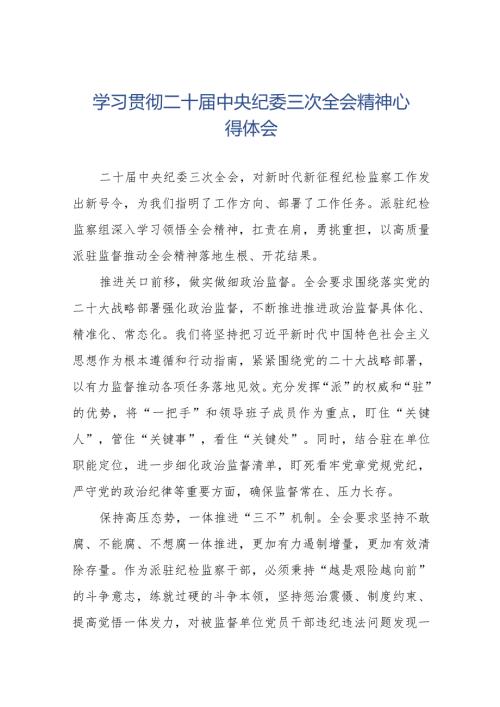 学习贯彻二十届中央纪委三次全会精神心得体会

二十届中央纪委三次全会，对新时代新征程纪检监察工作发出新号令，为我们指明了工作方向、部署了工作任务。派驻纪检监察组深入学习领悟全会精神，扛责在肩，勇挑重担，以高质量派驻监督推动全会精神落地生根、开花结果。

推进关口前移，做实做细政治监督。全会要求围绕落实党的二十大战略部署强化政治监督，不断推进推进政治监督具体化、精准化、常态化。我们将坚持把习近平新时代中国特色社会主义思想作为根本遵循和行动指南，紧紧围绕党的二十大战略部署，以有力监督推动各项任务落地见效。充分发挥“派”的权威和“驻”的优势，将“一把手”和领导班子成员作为重点，盯住“关键人”，管住“关键事”，看住“关键处”。同时，结合驻在单位职能定位，进一步细化政治监督清单，盯死看牢党章党规党纪，严守党的政治纪律等重要方面，确保监督常在、压力长存。

保持高压态势，一体推进“三不”机制。全会要求坚持不敢腐、不能腐、不想腐一体推进，更加有力遏制增量，更加有效清除存量。作为派驻纪检监察干部，必须秉持“越是艰险越向前”的斗争意志，练就过硬的斗争本领，坚持惩治震慑、制度约束、提高觉悟一体发力，对被监督单位党员干部违纪违法问题发现一